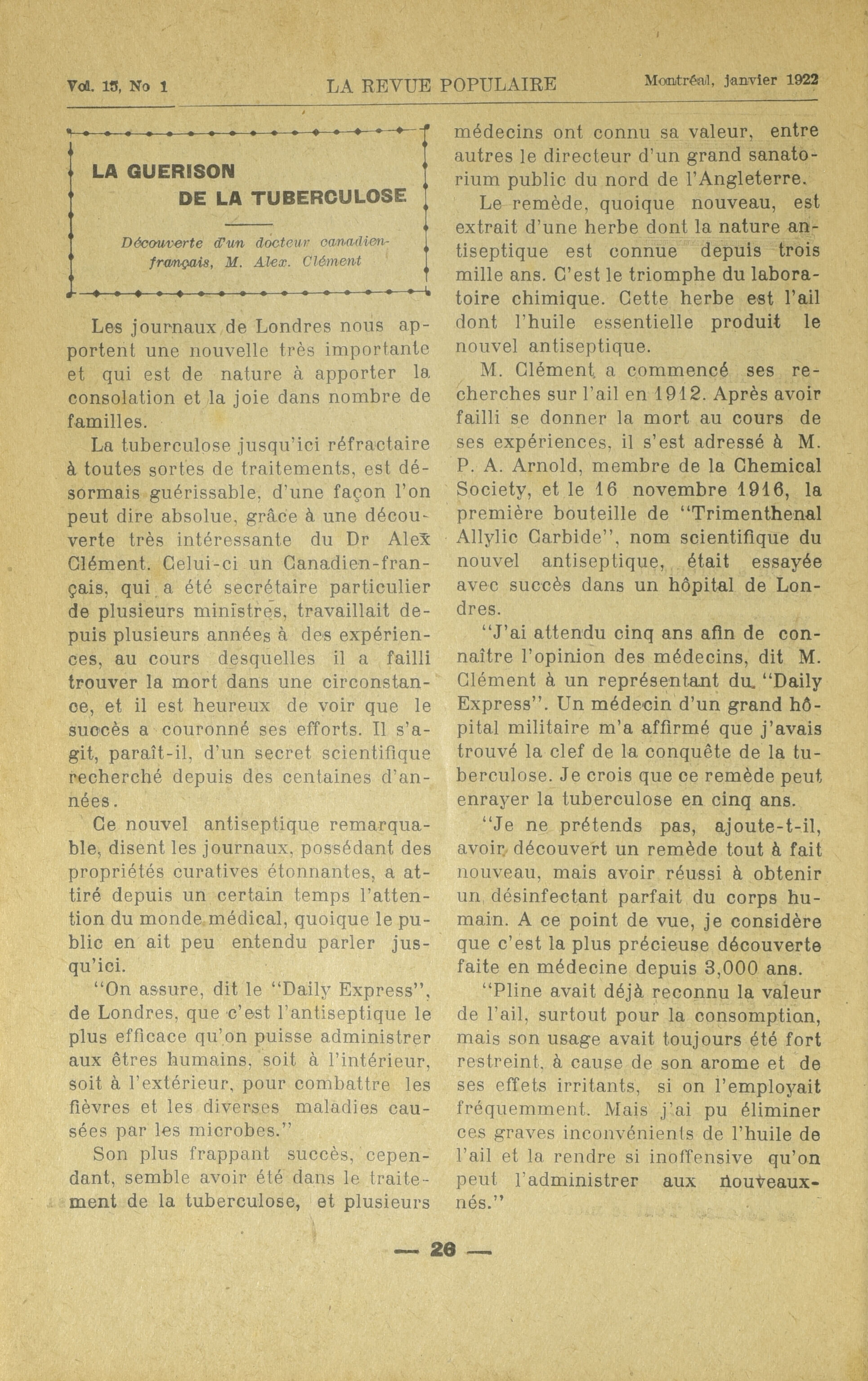 Vol. 15, No 1 LA REVUE POPULAIRE Montréal, janvier 1922

LA GUERISON DE LA TUBERCULOSE

Découverte d'un docteur canadien-français, M. Alex. Clément

Les journaux de Londres nous apportent une nouvelle très importante et qui est de nature à apporter la consolation et la joie dans nombre de familles.

La tuberculose jusqu'ici réfractaire à toutes sortes de traitements, est désormais guérissable, d'une façon l'on peut dire absolue, grâce à une découverte très intéressante du Dr Alex Clément. Celui-ci un Canadien-français, qui a été secrétaire particulier de plusieurs ministres, travaillait depuis plusieurs années à des expériences, au cours desquelles il a failli trouver la mort dans une circonstance, et il est heureux de voir que le succès a couronné ses efforts. Il s'agit, paraît-il, d'un secret scientifique recherché depuis des centaines d'années.

Ce nouvel antiseptique remarquable, disent les journaux, possédant des propriétés curatives étonnantes, a attiré depuis un certain temps l'attention du monde médical, quoique le public en ait peu entendu parler jusqu'ici.

"On assure, dit le "Daily Express", de Londres, que c'est l'antiseptique le plus efficace qu'on puisse administrer aux êtres humains, soit à l'intérieur, soit à l'extérieur, pour combattre les fièvres et les diverses maladies causées par les microbes."

Son plus frappant succès, cependant, semble avoir été dans le traitement de la tuberculose, et plusieurs médecins ont connu sa valeur, entre autres le directeur d'un grand sanatorium public du nord de l'Angleterre.

Le remède, quoique nouveau, est extrait d'une herbe dont la nature antiseptique est connue depuis trois mille ans. C'est le triomphe du laboratoire chimique. Cette herbe est l'ail dont l'huile essentielle produit le nouvel antiseptique.

M. Clément a commencé ses recherches sur l'ail en 1912. Après avoir failli se donner la mort au cours de ses expériences, il s'est adressé à M. P. A. Arnold, membre de la Chemical Society, et le 16 novembre 1916, la première bouteille de "Trimenthenal Allylic Carbide", nom scientifique du nouvel antiseptique, était essayée avec succès dans un hôpital de Londres.

"J'ai attendu cinq ans afin de connaître l'opinion des médecins, dit M. Clément à un représentant du "Daily Express". Un médecin d'un grand hôpital militaire m'a affirmé que j'avais trouvé la clef de la conquête de la tuberculose. Je crois que ce remède peut enrayer la tuberculose en cinq ans.

"Je ne prétends pas, ajoute-t-il, avoir découvert un remède tout à fait nouveau, mais avoir réussi à obtenir un désinfectant parfait du corps humain. A ce point de vue, je considère que c'est la plus précieuse découverte faite en médecine depuis 3,000 ans.

"Pline avait déjà reconnu la valeur de l'ail, surtout pour la consomption, mais son usage avait toujours été fort restreint, à cause de son arome et de ses effets irritants, si on l'employait fréquemment. Mais j'ai pu éliminer ces graves inconvénients de l'huile de l'ail et la rendre si inoffensive qu'on peut l'administrer aux nouveaux-nés."

— 26 —